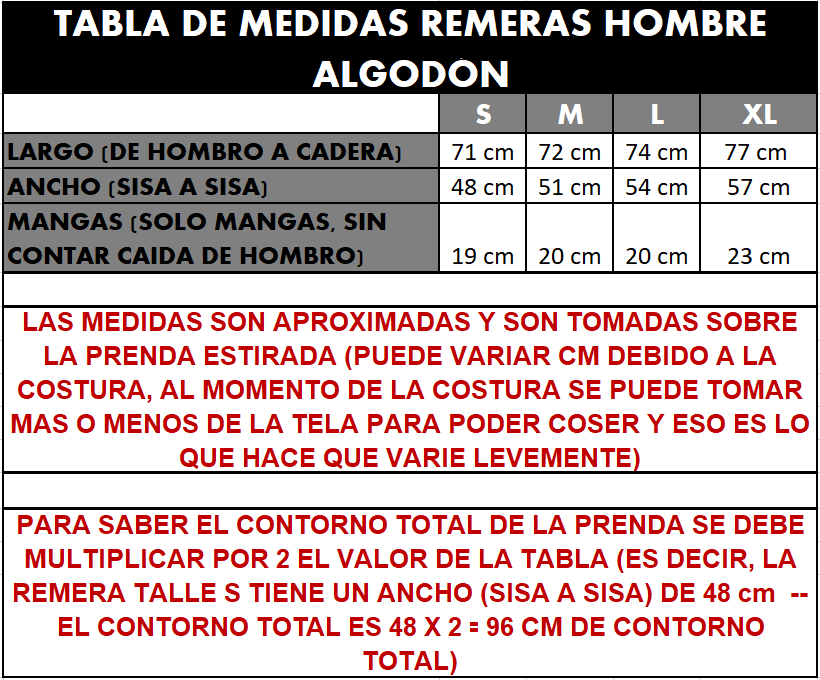 TABLA DE MEDIDAS REMERAS HOMBRE ALGODON

| | S | M | L | XL |
|---|---|---|---|---|
| LARGO (DE HOMBRO A CADERA) | 71 cm | 72 cm | 74 cm | 77 cm |
| ANCHO (SISA A SISA) | 48 cm | 51 cm | 54 cm | 57 cm |
| MANGAS (SOLO MANGAS, SIN CONTAR CAIDA DE HOMBRO) | 19 cm | 20 cm | 20 cm | 23 cm |

LAS MEDIDAS SON APROXIMADAS Y SON TOMADAS SOBRE LA PRENDA ESTIRADA (PUEDE VARIAR CM DEBIDO A LA COSTURA, AL MOMENTO DE LA COSTURA SE PUEDE TOMAR MAS O MENOS DE LA TELA PARA PODER COSER Y ESO ES LO QUE HACE QUE VARIE LEVEMENTE)

PARA SABER EL CONTORNO TOTAL DE LA PRENDA SE DEBE MULTIPLICAR POR 2 EL VALOR DE LA TABLA (ES DECIR, LA REMERA TALLE S TIENE UN ANCHO (SISA A SISA) DE 48 cm -- EL CONTORNO TOTAL ES 48 X 2 = 96 CM DE CONTORNO TOTAL)